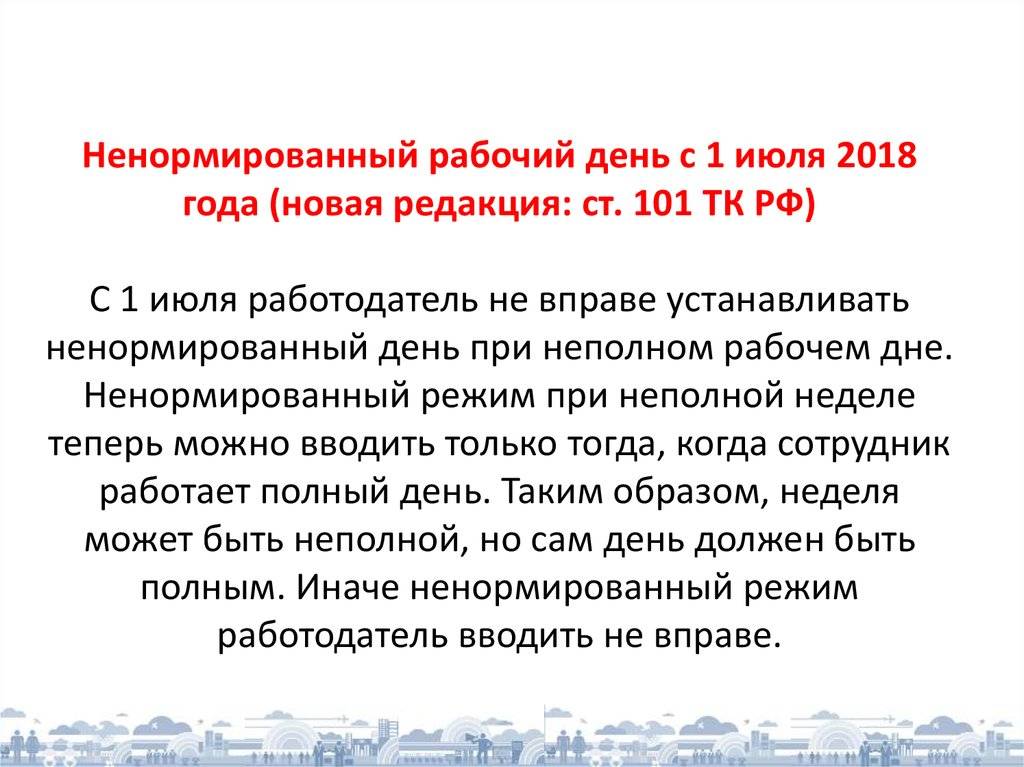 Ненормированный рабочий день с 1 июля 2018 года (новая редакция: ст. 101 ТК РФ)

С 1 июля работодатель не вправе устанавливать ненормированный день при неполном рабочем дне. Ненормированный режим при неполной неделе теперь можно вводить только тогда, когда сотрудник работает полный день. Таким образом, неделя может быть неполной, но сам день должен быть полным. Иначе ненормированный режим работодатель вводить не вправе.